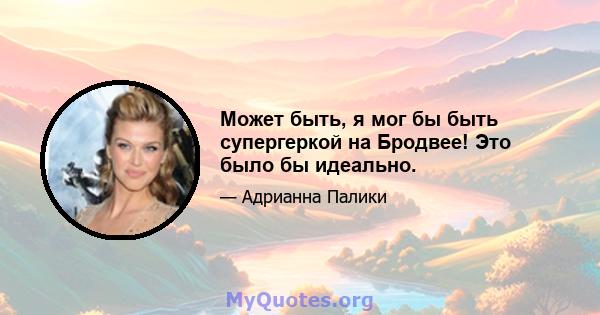 Может быть, я мог бы быть супергеркой на Бродвее! Это было бы идеально.

— Адрианна Палики

MyQuotes.org